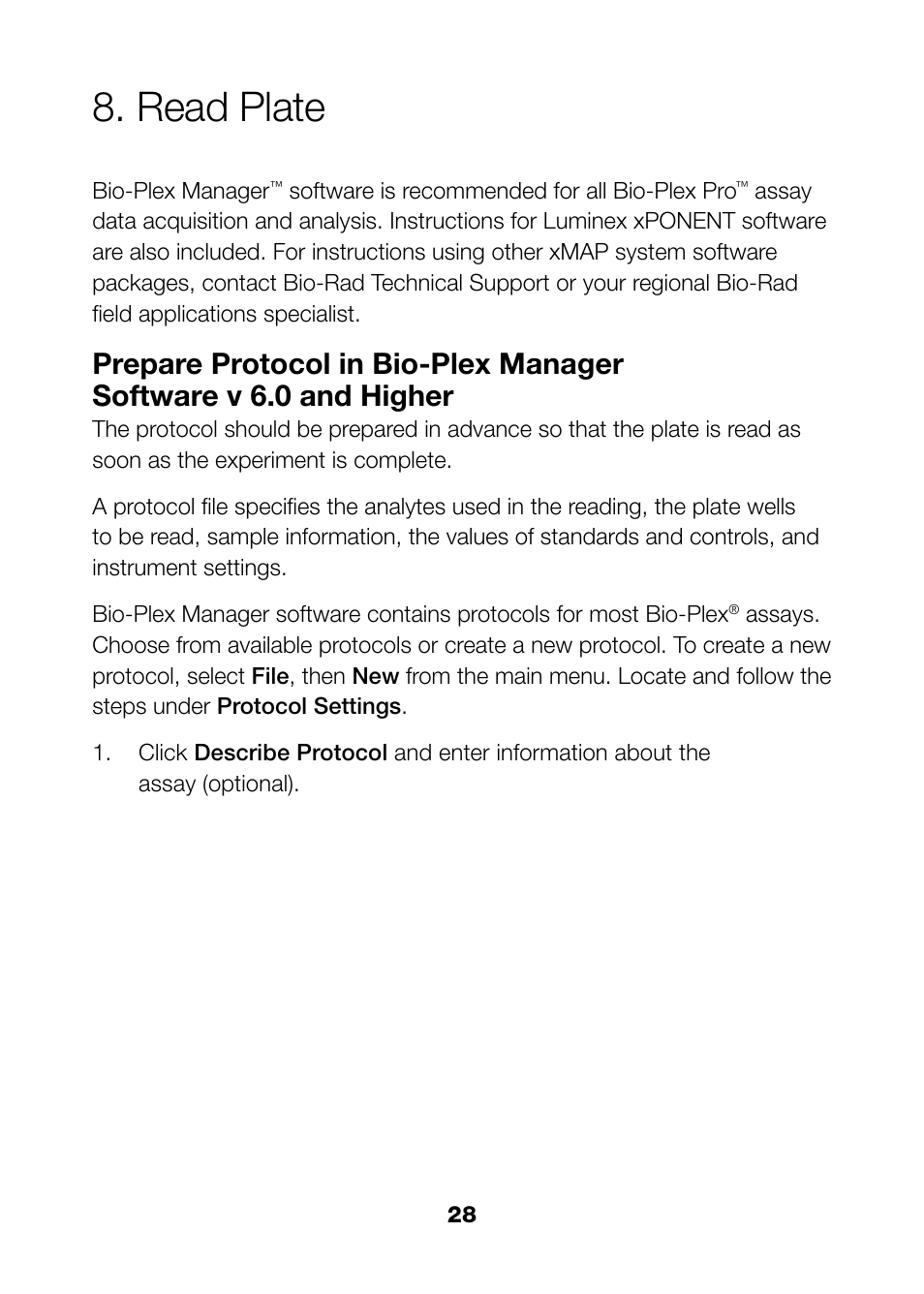 8. Read Plate

Bio-Plex Manager™ software is recommended for all Bio-Plex Pro™ assay data acquisition and analysis. Instructions for Luminex xPONENT software are also included. For instructions using other xMAP system software packages, contact Bio-Rad Technical Support or your regional Bio-Rad field applications specialist.

Prepare Protocol in Bio-Plex Manager Software v 6.0 and Higher

The protocol should be prepared in advance so that the plate is read as soon as the experiment is complete.

A protocol file specifies the analytes used in the reading, the plate wells to be read, sample information, the values of standards and controls, and instrument settings.

Bio-Plex Manager software contains protocols for most Bio-Plex® assays. Choose from available protocols or create a new protocol. To create a new protocol, select File, then New from the main menu. Locate and follow the steps under Protocol Settings.

1. Click Describe Protocol and enter information about the assay (optional).

28